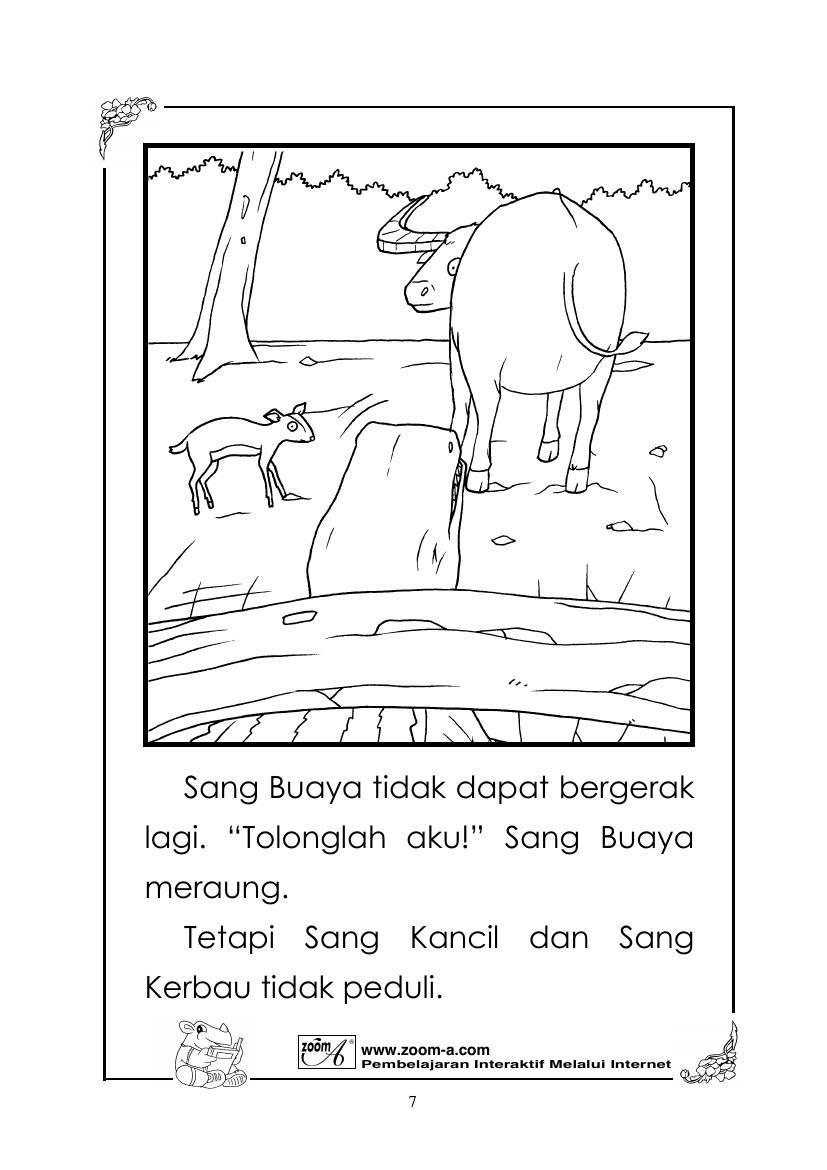 Sang Buaya tidak dapat bergerak lagi. “Tolonglah aku!” Sang Buaya meraung.

Tetapi Sang Kancil dan Sang Kerbau tidak peduli.

zoom A

www.zoom-a.com
Pembelajaran Interaktif Melalui Internet

7